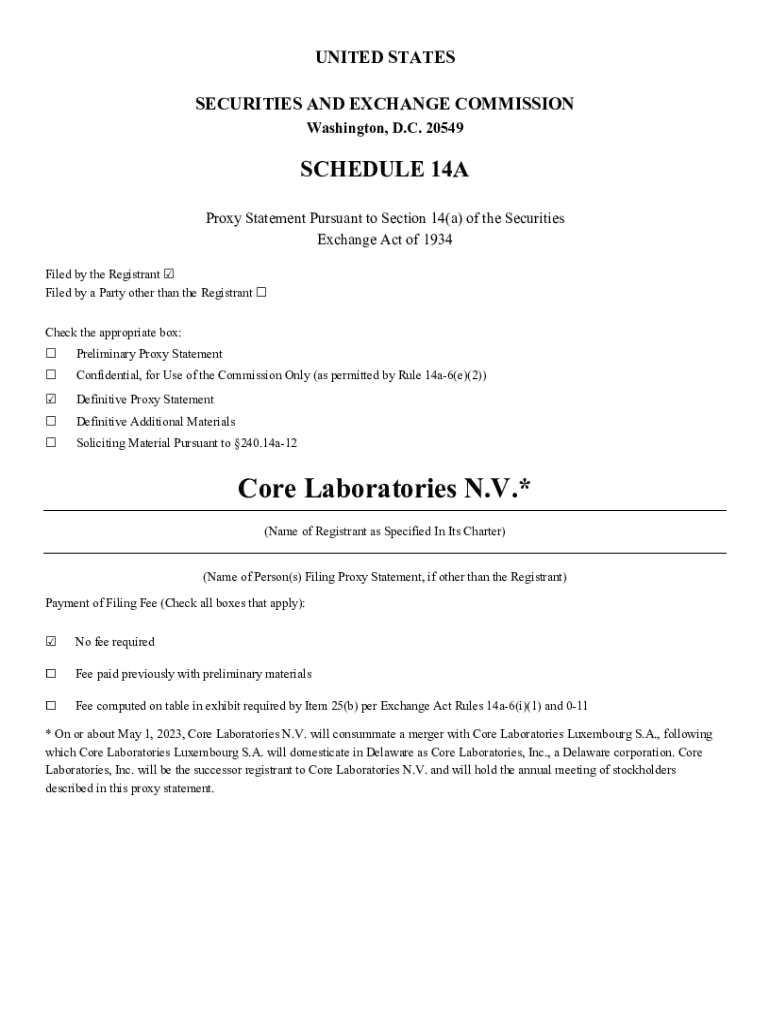 UNITED STATES

SECURITIES AND EXCHANGE COMMISSION
Washington, D.C. 20549

SCHEDULE 14A

Proxy Statement Pursuant to Section 14(a) of the Securities Exchange Act of 1934

Filed by the Registrant ☑
Filed by a Party other than the Registrant ☐

Check the appropriate box:
☐ Preliminary Proxy Statement
☐ Confidential, for Use of the Commission Only (as permitted by Rule 14a-6(e)(2))
☑ Definitive Proxy Statement
☐ Definitive Additional Materials
☐ Soliciting Material Pursuant to §240.14a-12

Core Laboratories N.V.*

(Name of Registrant as Specified In Its Charter)

(Name of Person(s) Filing Proxy Statement, if other than the Registrant)

Payment of Filing Fee (Check all boxes that apply):

☑ No fee required

☐ Fee paid previously with preliminary materials

☐ Fee computed on table in exhibit required by Item 25(b) per Exchange Act Rules 14a-6(i)(1) and 0-11

* On or about May 1, 2023, Core Laboratories N.V. will consummate a merger with Core Laboratories Luxembourg S.A., following which Core Laboratories Luxembourg S.A. will domesticate in Delaware as Core Laboratories, Inc., a Delaware corporation. Core Laboratories, Inc. will be the successor registrant to Core Laboratories N.V. and will hold the annual meeting of stockholders described in this proxy statement.